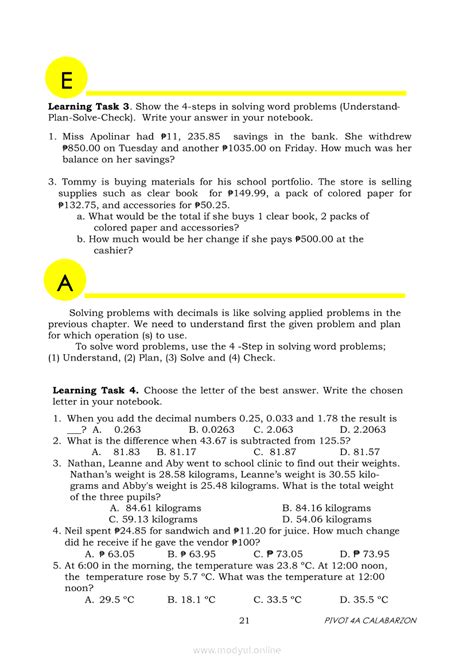 E

**Learning Task 3**. Show the 4-steps in solving word problems (Understand-Plan-Solve-Check). Write your answer in your notebook.

1. Miss Apolinar had ₱11, 235.85 savings in the bank. She withdrew ₱850.00 on Tuesday and another ₱1035.00 on Friday. How much was her balance on her savings?

3. Tommy is buying materials for his school portfolio. The store is selling supplies such as clear book for ₱149.99, a pack of colored paper for ₱132.75, and accessories for ₱50.25.
a. What would be the total if she buys 1 clear book, 2 packs of colored paper and accessories?
b. How much would be her change if she pays ₱500.00 at the cashier?

A

Solving problems with decimals is like solving applied problems in the previous chapter. We need to understand first the given problem and plan for which operation (s) to use.
To solve word problems, use the 4 -Step in solving word problems; (1) Understand, (2) Plan, (3) Solve and (4) Check.

**Learning Task 4.** Choose the letter of the best answer. Write the chosen letter in your notebook.

1. When you add the decimal numbers 0.25, 0.033 and 1.78 the result is ___? A. 0.263 B. 0.0263 C. 2.063 D. 2.2063
2. What is the difference when 43.67 is subtracted from 125.5?
A. 81.83 B. 81.17 C. 81.87 D. 81.57
3. Nathan, Leanne and Aby went to school clinic to find out their weights. Nathan's weight is 28.58 kilograms, Leanne's weight is 30.55 kilograms and Abby's weight is 25.48 kilograms. What is the total weight of the three pupils?
A. 84.61 kilograms B. 84.16 kilograms
C. 59.13 kilograms D. 54.06 kilograms
4. Neil spent ₱24.85 for sandwich and ₱11.20 for juice. How much change did he receive if he gave the vendor ₱100?
A. ₱ 63.05 B. ₱ 63.95 C. ₱ 73.05 D. ₱ 73.95
5. At 6:00 in the morning, the temperature was 23.8 °C. At 12:00 noon, the temperature rose by 5.7 °C. What was the temperature at 12:00 noon?
A. 29.5 °C B. 18.1 °C C. 33.5 °C D. 35.5 °C

21 PIVOT 4A CALABARZON

www.modyul.online